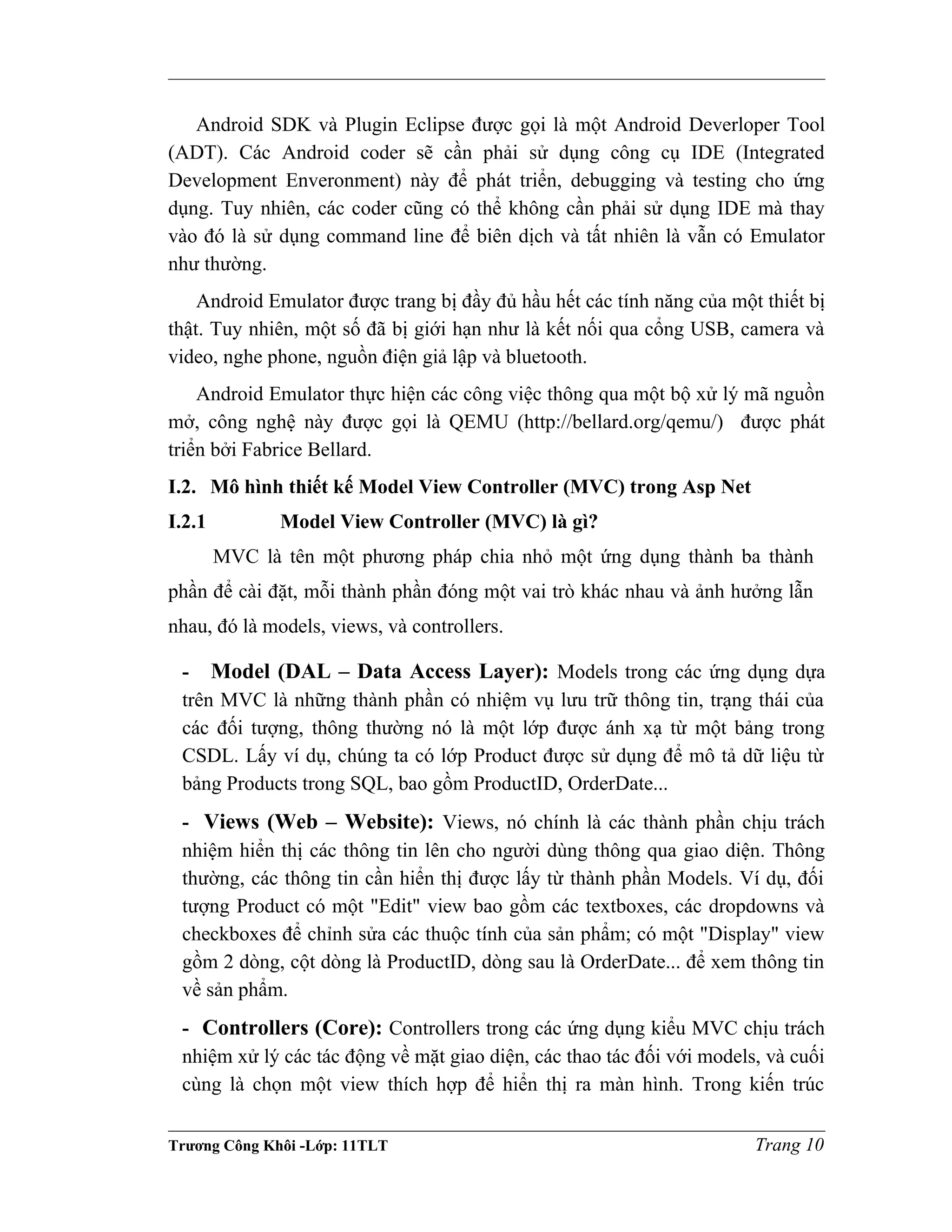 Android SDK và Plugin Eclipse được gọi là một Android Deverloper Tool (ADT). Các Android coder sẽ cần phải sử dụng công cụ IDE (Integrated Development Enveronment) này để phát triển, debugging và testing cho ứng dụng. Tuy nhiên, các coder cũng có thể không cần phải sử dụng IDE mà thay vào đó là sử dụng command line để biên dịch và tất nhiên là vẫn có Emulator như thường.

Android Emulator được trang bị đầy đủ hầu hết các tính năng của một thiết bị thật. Tuy nhiên, một số đã bị giới hạn như là kết nối qua cổng USB, camera và video, nghe phone, nguồn điện giả lập và bluetooth.

Android Emulator thực hiện các công việc thông qua một bộ xử lý mã nguồn mở, công nghệ này được gọi là QEMU (http://bellard.org/qemu/) được phát triển bởi Fabrice Bellard.

I.2. Mô hình thiết kế Model View Controller (MVC) trong Asp Net

I.2.1 Model View Controller (MVC) là gì?

MVC là tên một phương pháp chia nhỏ một ứng dụng thành ba thành phần để cài đặt, mỗi thành phần đóng một vai trò khác nhau và ảnh hưởng lẫn nhau, đó là models, views, và controllers.

- Model (DAL – Data Access Layer): Models trong các ứng dụng dựa trên MVC là những thành phần có nhiệm vụ lưu trữ thông tin, trạng thái của các đối tượng, thông thường nó là một lớp được ánh xạ từ một bảng trong CSDL. Lấy ví dụ, chúng ta có lớp Product được sử dụng để mô tả dữ liệu từ bảng Products trong SQL, bao gồm ProductID, OrderDate...

- Views (Web – Website): Views, nó chính là các thành phần chịu trách nhiệm hiển thị các thông tin lên cho người dùng thông qua giao diện. Thông thường, các thông tin cần hiển thị được lấy từ thành phần Models. Ví dụ, đối tượng Product có một "Edit" view bao gồm các textboxes, các dropdowns và checkboxes để chỉnh sửa các thuộc tính của sản phẩm; có một "Display" view gồm 2 dòng, cột dòng là ProductID, dòng sau là OrderDate... để xem thông tin về sản phẩm.

- Controllers (Core): Controllers trong các ứng dụng kiểu MVC chịu trách nhiệm xử lý các tác động về mặt giao diện, các thao tác đối với models, và cuối cùng là chọn một view thích hợp để hiển thị ra màn hình. Trong kiến trúc

Trương Công Khôi -Lớp: 11TLT Trang 10